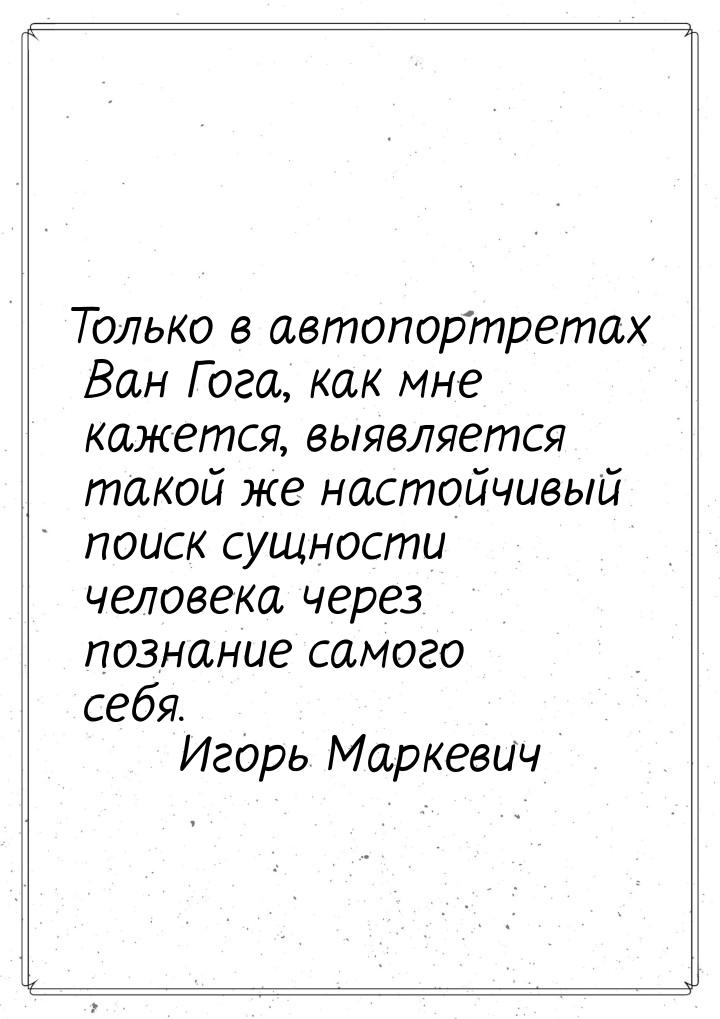 Только в автопортретах Ван Гога, как мне кажется, выявляется такой же настойчивый поиск сущности человека через познание самого себя.

Игорь Маркевич